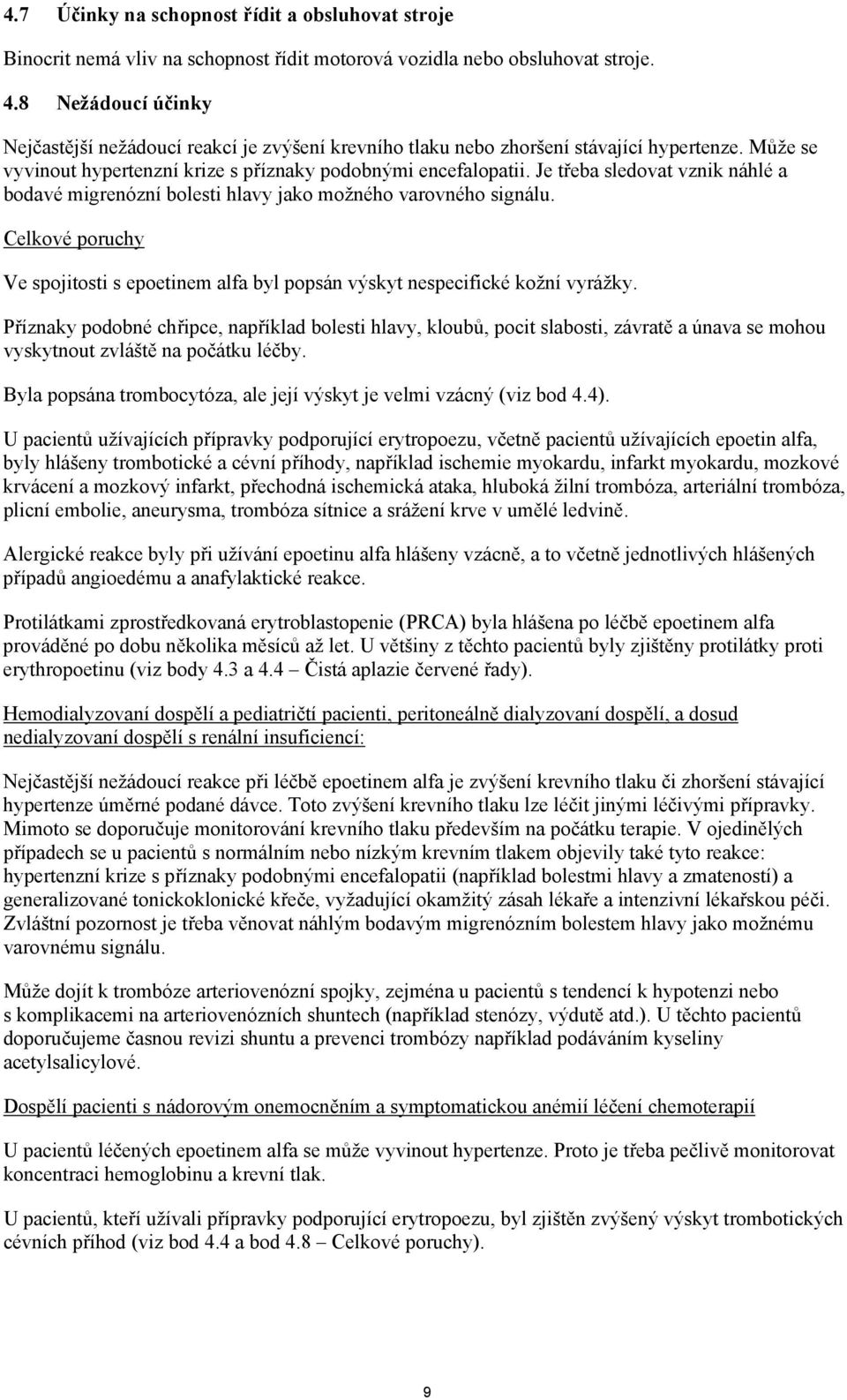 4.7 Účinky na schopnost řídit a obsluhovat stroje

Binocrit nemá vliv na schopnost řídit motorová vozidla nebo obsluhovat stroje.

4.8 Nežádoucí účinky

Nejčastější nežádoucí reakcí je zvýšení krevního tlaku nebo zhoršení stávající hypertenze. Může se vyvinout hypertenzní krize s příznaky podobnými encefalopatii. Je třeba sledovat vznik náhlé a bodavé migrenózní bolesti hlavy jako možného varovného signálu.

Celkové poruchy

Ve spojitosti s epoetinem alfa byl popsán výskyt nespecifické kožní vyrážky.

Příznaky podobné chřipce, například bolesti hlavy, kloubů, pocit slabosti, závratě a únava se mohou vyskytnout zvláště na počátku léčby.

Byla popsána trombocytóza, ale její výskyt je velmi vzácný (viz bod 4.4).

U pacientů užívajících přípravky podporující erytropoezu, včetně pacientů užívajících epoetin alfa, byly hlášeny trombotické a cévní příhody, například ischemie myokardu, infarkt myokardu, mozkové krvácení a mozkový infarkt, přechodná ischemická ataka, hluboká žilní trombóza, arteriální trombóza, plicní embolie, aneurysma, trombóza sítnice a srážení krve v umělé ledvině.

Alergické reakce byly při užívání epoetinu alfa hlášeny vzácně, a to včetně jednotlivých hlášených případů angioedému a anafylaktické reakce.

Protilátkami zprostředkovaná erytroblastopenie (PRCA) byla hlášena po léčbě epoetinem alfa prováděné po dobu několika měsíců až let. U většiny z těchto pacientů byly zjištěny protilátky proti erythropoetinu (viz body 4.3 a 4.4 – Čistá aplazie červené řady).

Hemodialyzovaní dospělí a pediatričtí pacienti, peritoneálně dialyzovaní dospělí, a dosud nedialyzovaní dospělí s renální insuficiencí:

Nejčastější nežádoucí reakce při léčbě epoetinem alfa je zvýšení krevního tlaku či zhoršení stávající hypertenze úměrné podané dávce. Toto zvýšení krevního tlaku lze léčit jinými léčivými přípravky. Mimoto se doporučuje monitorování krevního tlaku především na počátku terapie. V ojedinělých případech se u pacientů s normálním nebo nízkým krevním tlakem objevily také tyto reakce: hypertenzní krize s příznaky podobnými encefalopatii (například bolestmi hlavy a zmateností) a generalizované tonickoklonické křeče, vyžadující okamžitý zásah lékaře a intenzivní lékařskou péči. Zvláštní pozornost je třeba věnovat náhlým bodavým migrenózním bolestem hlavy jako možnému varovnému signálu.

Může dojít k trombóze arteriovenózní spojky, zejména u pacientů s tendencí k hypotenzi nebo s komplikacemi na arteriovenózních shuntech (například stenózy, výdutě atd.). U těchto pacientů doporučujeme časnou revizi shuntu a prevenci trombózy například podáváním kyseliny acetylsalicylové.

Dospělí pacienti s nádorovým onemocněním a symptomatickou anémií léčení chemoterapií

U pacientů léčených epoetinem alfa se může vyvinout hypertenze. Proto je třeba pečlivě monitorovat koncentraci hemoglobinu a krevní tlak.

U pacientů, kteří užívali přípravky podporující erytropoezu, byl zjištěn zvýšený výskyt trombotických cévních příhod (viz bod 4.4 a bod 4.8 – Celkové poruchy).

9